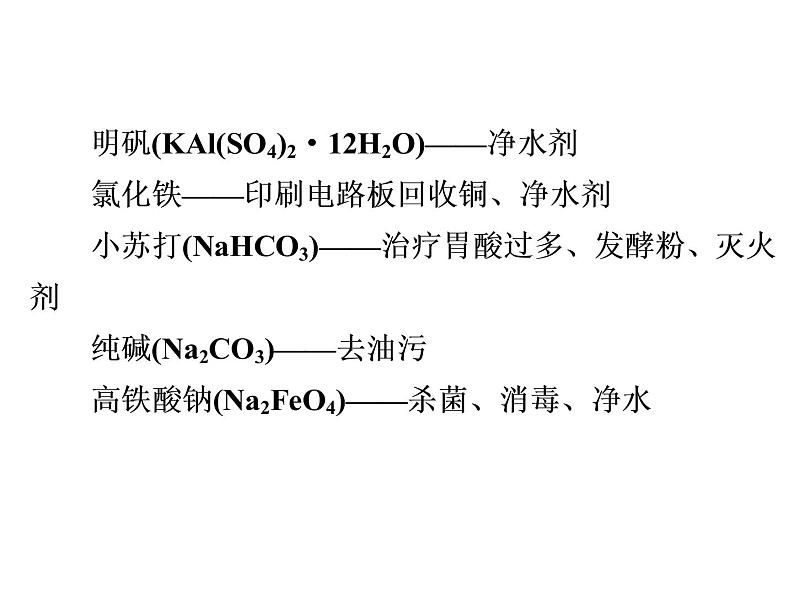 明矾($KAl(SO_4)_2 \cdot 12H_2O$)——净水剂

氯化铁——印刷电路板回收铜、净水剂

小苏打($NaHCO_3$)——治疗胃酸过多、发酵粉、灭火剂

纯碱($Na_2CO_3$)——去油污

高铁酸钠($Na_2FeO_4$)——杀菌、消毒、净水